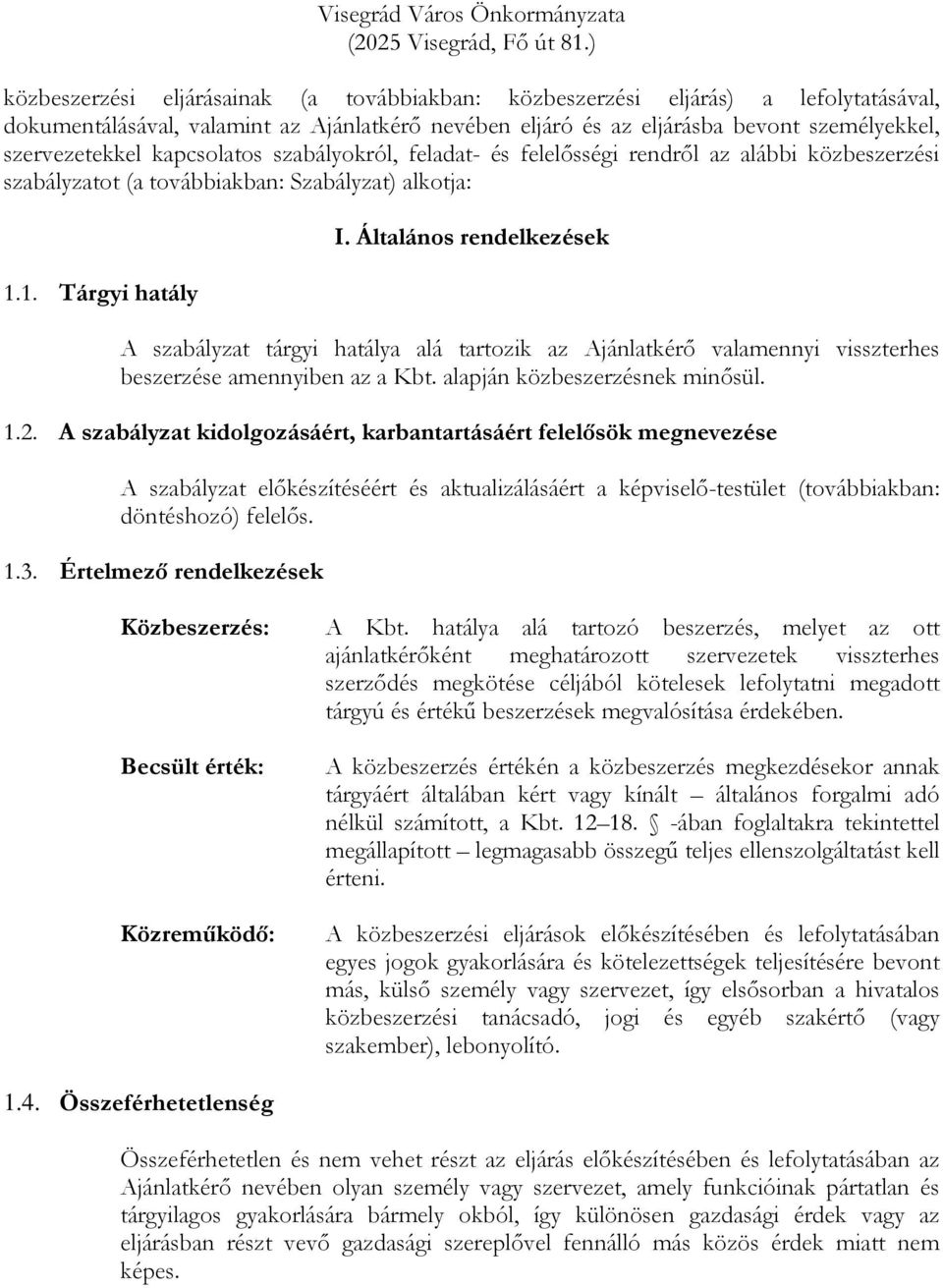 Visegrád Város Önkormányzata
(2025 Visegrád, Fő út 81.)

közbeszerzési eljárásainak (a továbbiakban: közbeszerzési eljárás) a lefolytatásával, dokumentálásával, valamint az Ajánlatkérő nevében eljáró és az eljárásba bevont személyekkel, szervezetekkel kapcsolatos szabályokról, feladat- és felelősségi rendről az alábbi közbeszerzési szabályzatot (a továbbiakban: Szabályzat) alkotja:

I. Általános rendelkezések

1.1. Tárgyi hatály

A szabályzat tárgyi hatálya alá tartozik az Ajánlatkérő valamennyi visszterhes beszerzése amennyiben az a Kbt. alapján közbeszerzésnek minősül.

1.2. A szabályzat kidolgozásáért, karbantartásáért felelősök megnevezése

A szabályzat előkészítéséért és aktualizálásáért a képviselő-testület (továbbiakban: döntéshozó) felelős.

1.3. Értelmező rendelkezések

Közbeszerzés: A Kbt. hatálya alá tartozó beszerzés, melyet az ott ajánlatkérőként meghatározott szervezetek visszterhes szerződés megkötése céljából kötelesek lefolytatni megadott tárgyú és értékű beszerzések megvalósítása érdekében.

Becsült érték: A közbeszerzés értékén a közbeszerzés megkezdésekor annak tárgyáért általában kért vagy kínált – általános forgalmi adó nélkül számított, a Kbt. 12–18. § -ában foglaltakra tekintettel megállapított – legmagasabb összegű teljes ellenszolgáltatást kell érteni.

Közreműködő: A közbeszerzési eljárások előkészítésében és lefolytatásában egyes jogok gyakorlására és kötelezettségek teljesítésére bevont más, külső személy vagy szervezet, így elsősorban a hivatalos közbeszerzési tanácsadó, jogi és egyéb szakértő (vagy szakember), lebonyolító.

1.4. Összeférhetetlenség

Összeférhetetlen és nem vehet részt az eljárás előkészítésében és lefolytatásában az Ajánlatkérő nevében olyan személy vagy szervezet, amely funkcióinak pártatlan és tárgyilagos gyakorlására bármely okból, így különösen gazdasági érdek vagy az eljárásban részt vevő gazdasági szereplővel fennálló más közös érdek miatt nem képes.